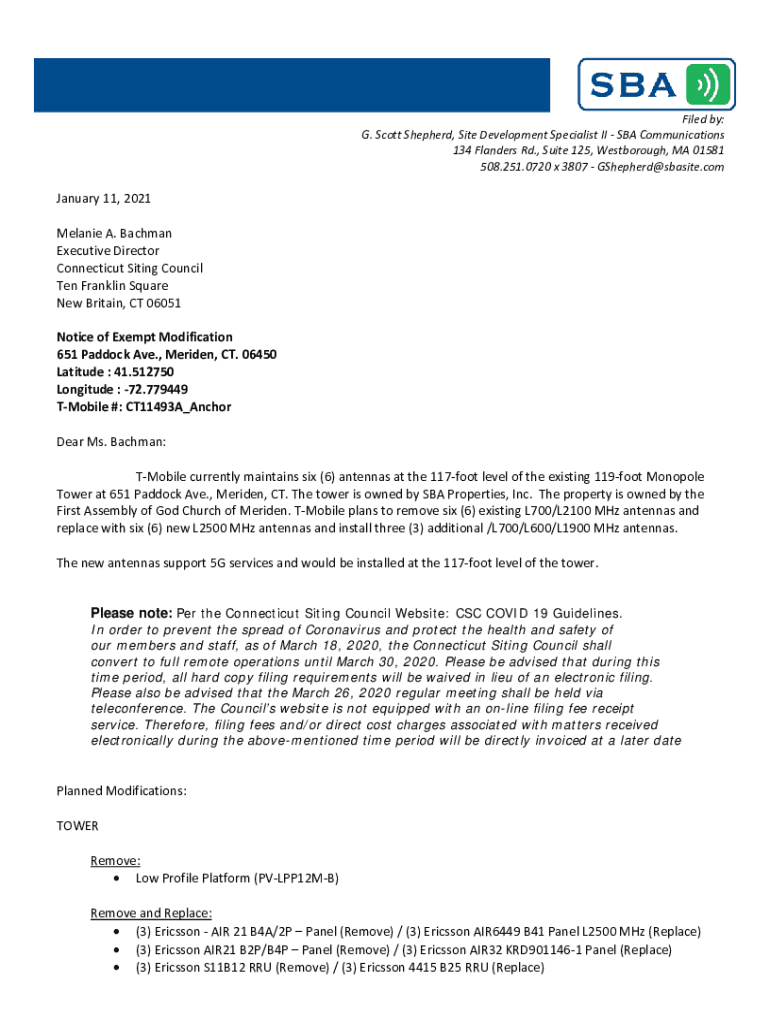 SBA

Filed by:
G. Scott Shepherd, Site Development Specialist II - SBA Communications
134 Flanders Rd., Suite 125, Westborough, MA 01581
508.251.0720 x 3807 - GShepherd@sbasite.com

January 11, 2021

Melanie A. Bachman
Executive Director
Connecticut Siting Council
Ten Franklin Square
New Britain, CT 06051

Notice of Exempt Modification
651 Paddock Ave., Meriden, CT. 06450
Latitude : 41.512750
Longitude : -72.779449
T-Mobile #: CT11493A_Anchor

Dear Ms. Bachman:

T-Mobile currently maintains six (6) antennas at the 117-foot level of the existing 119-foot Monopole Tower at 651 Paddock Ave., Meriden, CT. The tower is owned by SBA Properties, Inc. The property is owned by the First Assembly of God Church of Meriden. T-Mobile plans to remove six (6) existing L700/L2100 MHz antennas and replace with six (6) new L2500 MHz antennas and install three (3) additional /L700/L600/L1900 MHz antennas.

The new antennas support 5G services and would be installed at the 117-foot level of the tower.

Please note: Per the Connecticut Siting Council Website: CSC COVID 19 Guidelines. In order to prevent the spread of Coronavirus and protect the health and safety of our members and staff, as of March 18, 2020, the Connecticut Siting Council shall convert to full remote operations until March 30, 2020. Please be advised that during this time period, all hard copy filing requirements will be waived in lieu of an electronic filing. Please also be advised that the March 26, 2020 regular meeting shall be held via teleconference. The Council's website is not equipped with an on-line filing fee receipt service. Therefore, filing fees and/or direct cost charges associated with matters received electronically during the above-mentioned time period will be directly invoiced at a later date

Planned Modifications:

TOWER

Remove:
• Low Profile Platform (PV-LPP12M-B)

Remove and Replace:
• (3) Ericsson - AIR 21 B4A/2P – Panel (Remove) / (3) Ericsson AIR6449 B41 Panel L2500 MHz (Replace)
• (3) Ericsson AIR21 B2P/B4P – Panel (Remove) / (3) Ericsson AIR32 KRD901146-1 Panel (Replace)
• (3) Ericsson S11B12 RRU (Remove) / (3) Ericsson 4415 B25 RRU (Replace)